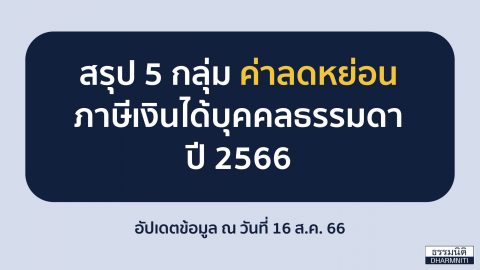 สรุป 5 กลุ่ม ค่าลดหย่อน ภาษีเงินได้บุคคลธรรมดา ปี 2566

อัปเดตข้อมูล ณ วันที่ 16 ส.ค. 66

ธรรมนิติ
DHARMNITI